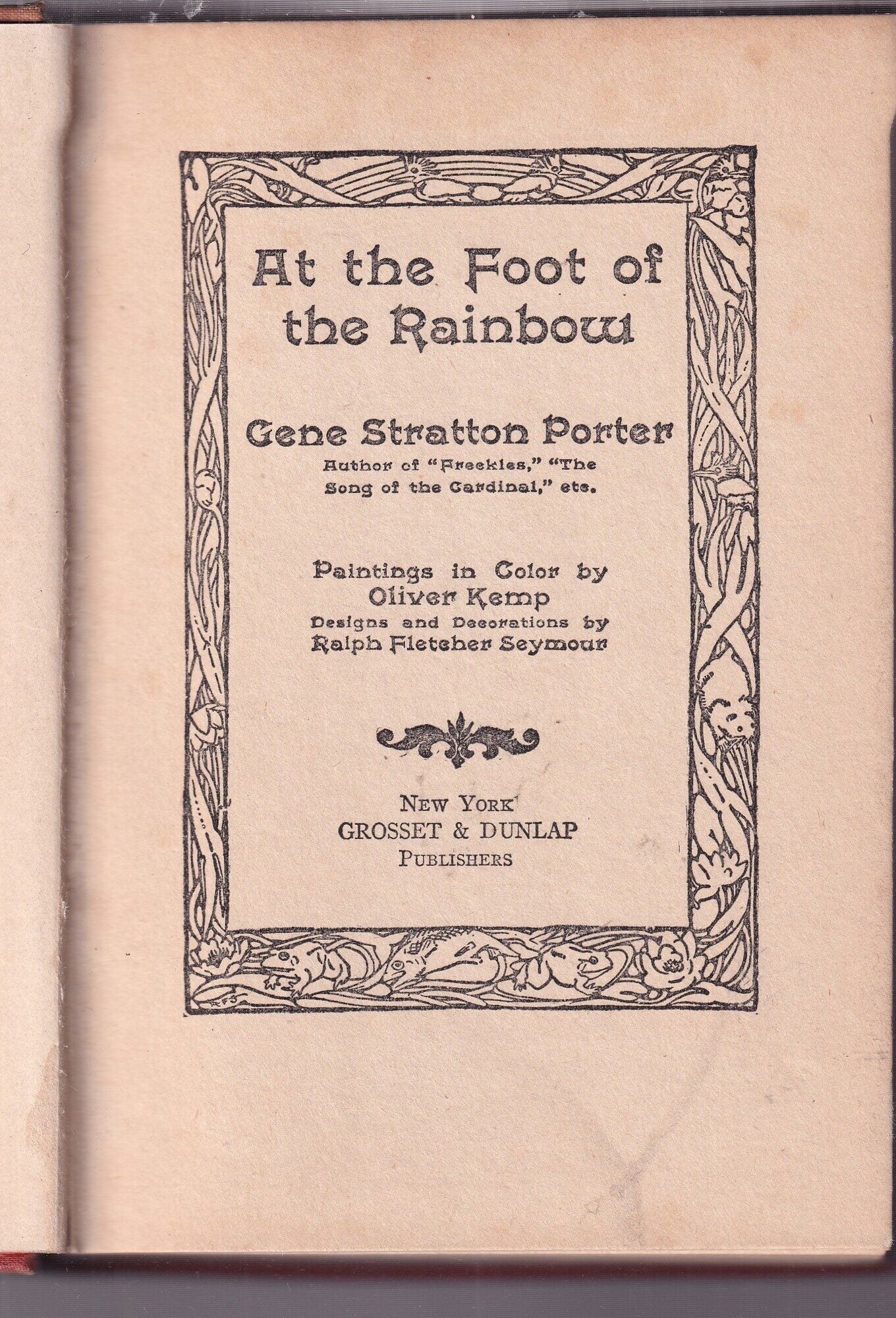 At the Foot of the Rainbow

Gene Stratton Porter
Author of "Freckles," "The Song of the Cardinal," etc.

Paintings in Color by
Oliver Kemp
Designs and Decorations by
Ralph Fletcher Seymour

NEW YORK
GROSSET & DUNLAP
PUBLISHERS